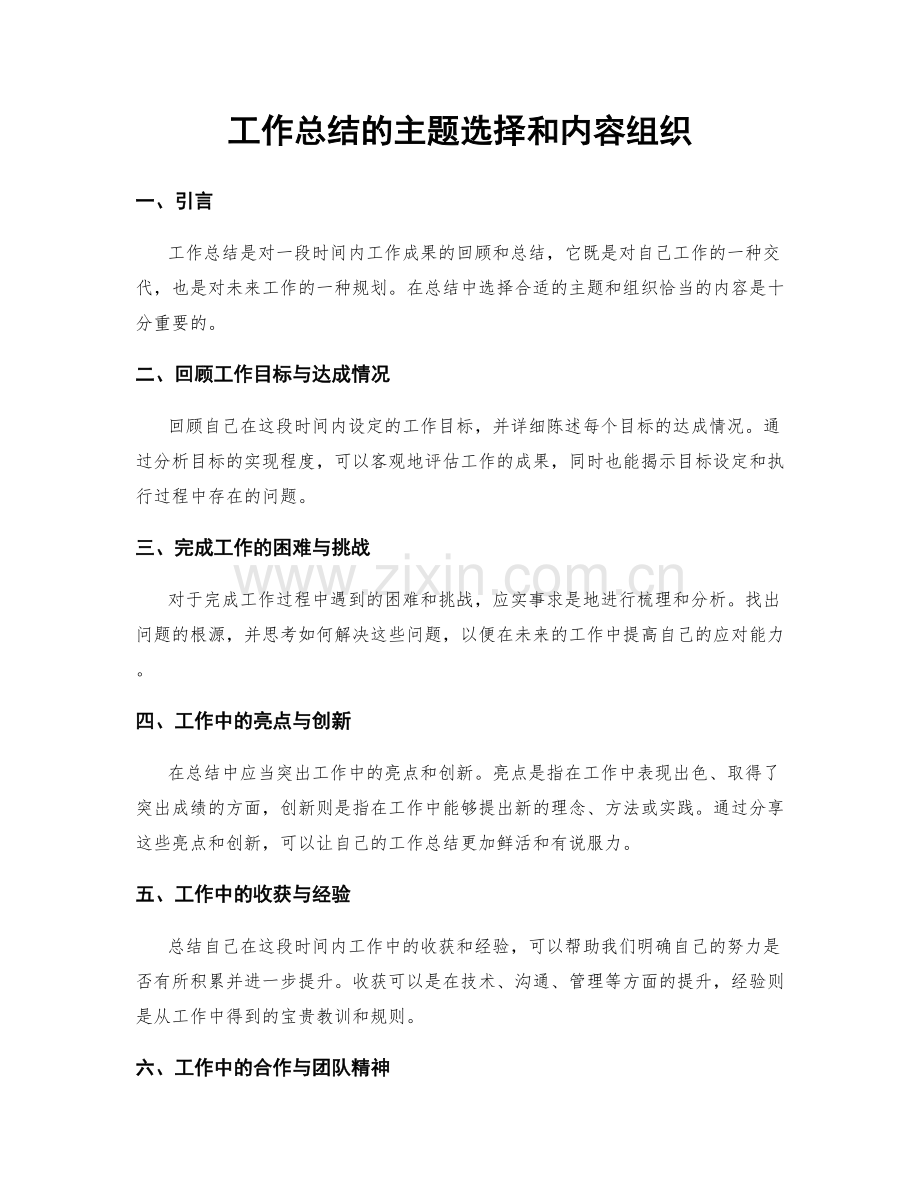 工作总结的主题选择和内容组织

一、引言

工作总结是对一段时间内工作成果的回顾和总结，它既是对自己工作的一种交代，也是对未来工作的一种规划。在总结中选择合适的主题和组织恰当的内容是十分重要的。

二、回顾工作目标与达成情况

回顾自己在这段时间内设定的工作目标，并详细陈述每个目标的达成情况。通过分析目标的实现程度，可以客观地评估工作的成果，同时也能揭示目标设定和执行过程中存在的问题。

三、完成工作的困难与挑战

www.zixin.com.cn

对于完成工作过程中遇到的困难和挑战，应实事求是地进行梳理和分析。找出问题的根源，并思考如何解决这些问题，以便在未来的工作中提高自己的应对能力。

四、工作中的亮点与创新

在总结中应当突出工作中的亮点和创新。亮点是指在工作中表现出色、取得了突出成绩的方面，创新则是指在工作中能够提出新的理念、方法或实践。通过分享这些亮点和创新，可以让自己的工作总结更加鲜活和有说服力。

五、工作中的收获与经验

总结自己在这段时间内工作中的收获和经验，可以帮助我们明确自己的努力是否有所积累并进一步提升。收获可以是在技术、沟通、管理等方面的提升，经验则是从工作中得到的宝贵教训和规则。

六、工作中的合作与团队精神